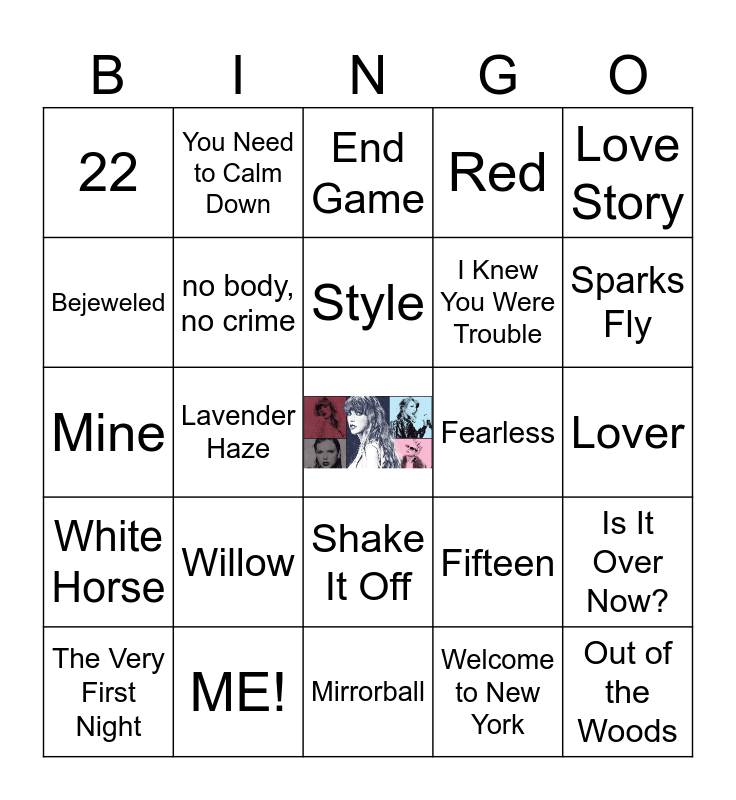 | B | I | N | G | O |
|---|---|---|---|---|
| 22 | You Need to Calm Down | End Game | Red | Love Story |
| Bejeweled | no body, no crime | Style | I Knew You Were Trouble | Sparks Fly |
| Mine | Lavender Haze | | Fearless | Lover |
| White Horse | Willow | Shake It Off | Fifteen | Is It Over Now? |
| The Very First Night | ME! | Mirrorball | Welcome to New York | Out of the Woods |